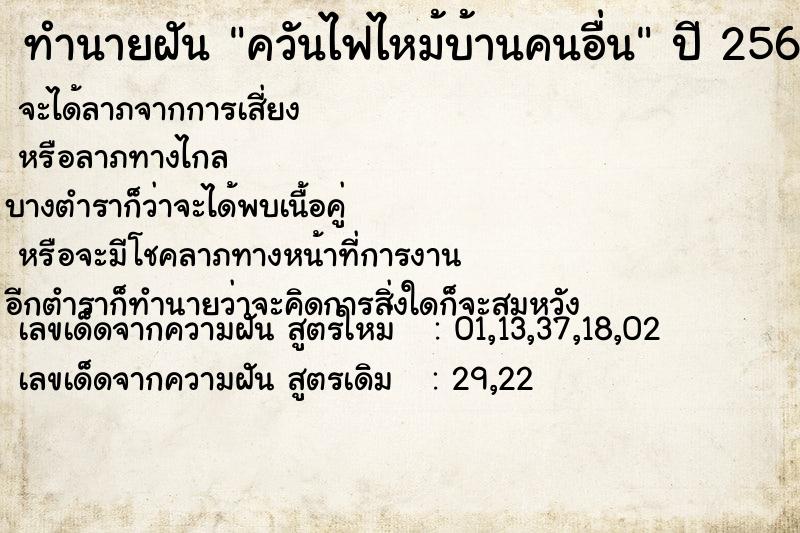 ทำนายฝัน "ควันไฟไหม้บ้านคนอื่น" ปี 256

จะได้ลาภจากการเสี่ยง

หรือลาภทางไกล

บางตำราก็ว่าจะได้พบเนื้อคู่

หรือจะมีโชคลาภทางหน้าที่การงาน

อีกตำราก็ทำนายว่าจะคิดการสิ่งใดก็จะสมหวัง

เลขเด็ดจากความฝัน สูตรใหม่ : 01,13,37,18,02

เลขเด็ดจากความฝัน สูตรเดิม : 29,22